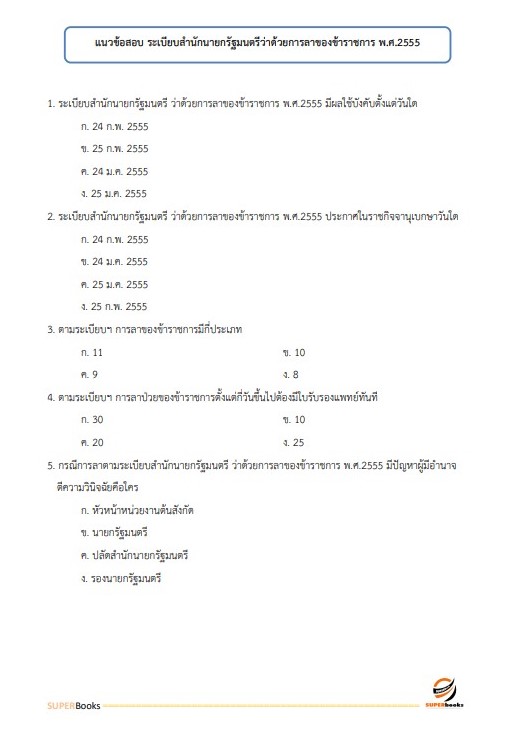 แนวข้อสอบ ระเบียบสำนักนายกรัฐมนตรีว่าด้วยการลาของข้าราชการ พ.ศ.2555

1. ระเบียบสำนักนายกรัฐมนตรี ว่าด้วยการลาของข้าราชการ พ.ศ.2555 มีผลใช้บังคับตั้งแต่วันใด

ก. 24 ก.พ. 2555

ข. 25 ก.พ. 2555

ค. 24 ม.ค. 2555

ง. 25 ม.ค. 2555

2. ระเบียบสำนักนายกรัฐมนตรี ว่าด้วยการลาของข้าราชการ พ.ศ.2555 ประกาศในราชกิจจานุเบกษาวันใด

ก. 24 ก.พ. 2555

ข. 24 ม.ค. 2555

ค. 25 ม.ค. 2555

ง. 25 ก.พ. 2555

3. ตามระเบียบฯ การลาของข้าราชการมีกี่ประเภท

ก. 11

ข. 10

ค. 9

ง. 8

4. ตามระเบียบฯ การลาป่วยของข้าราชการตั้งแต่กี่วันขึ้นไปต้องมีใบรับรองแพทย์ทันที

ก. 30

ข. 10

ค. 20

ง. 25

5. กรณีการลาตามระเบียบสำนักนายกรัฐมนตรี ว่าด้วยการลาของข้าราชการ พ.ศ.2555 มีปัญหาผู้มีอำนาจตีความวินิจฉัยคือใคร

ก. หัวหน้าหน่วยงานต้นสังกัด

ข. นายกรัฐมนตรี

ค. ปลัดสำนักนายกรัฐมนตรี

ง. รองนายกรัฐมนตรี

SUPERBooks

SUPERbooks